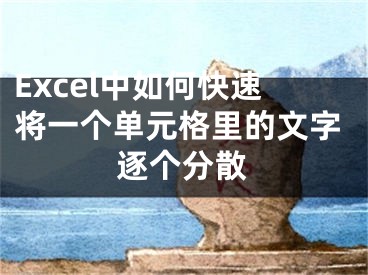 Excel中如何快速将一个单元格里的文字逐个分散